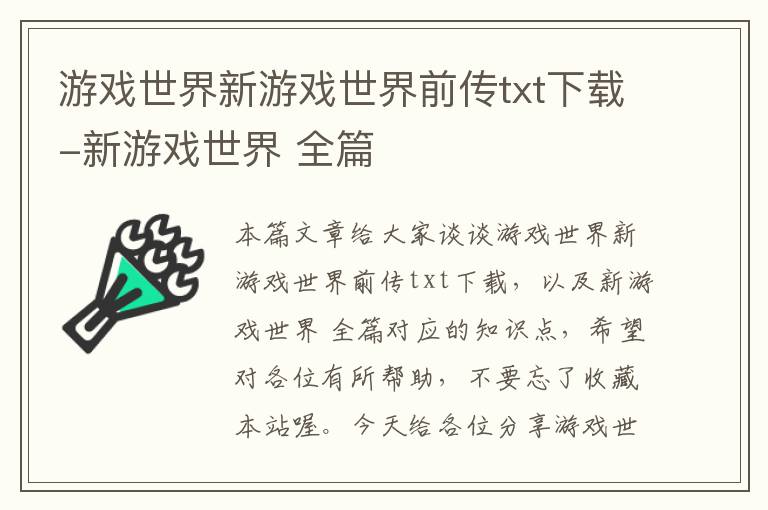 游戏世界新游戏世界前传txt下载–新游戏世界 全篇

本篇文章给大家谈谈游戏世界新游戏世界前传txt下载，以及新游戏世界 全篇对应的知识点，希望对各位有所帮助，不要忘了收藏本站喔。今天给各位分享游戏世